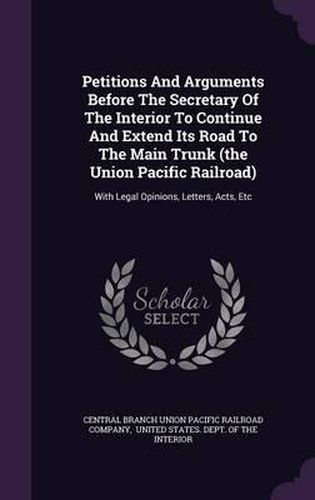 Petitions And Arguments Before The Secretary Of The Interior To Continue And Extend Its Road To The Main Trunk (the Union Pacific Railroad)

With Legal Opinions, Letters, Acts, Etc

Scholar SELECT

CENTRAL BRANCH UNION PACIFIC RAILROAD COMPANY, UNITED STATES. DEPT. OF THE INTERIOR